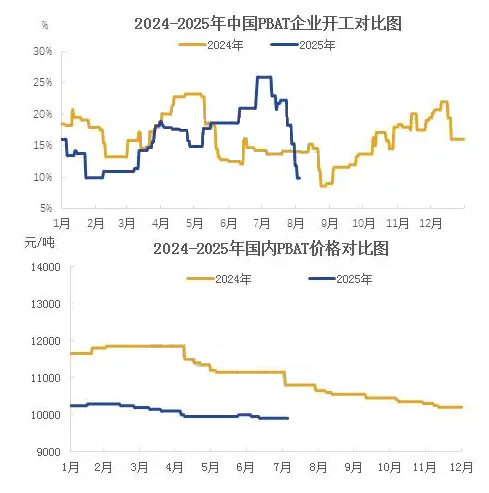 %
2024-2025年中国PBAT企业开工对比图
2024年
2025年
30%
25%
20%
15%
10%
5%
1月
2月
3月
4月
5月
6月
7月
8月
9月
10月
11月
12月

元/吨
2024-2025年国内PBAT价格对比图
2024年
2025年
14000
13000
12000
11000
10000
9000
1月
2月
3月
4月
5月
6月
7月
8月
9月
10月
11月
12月